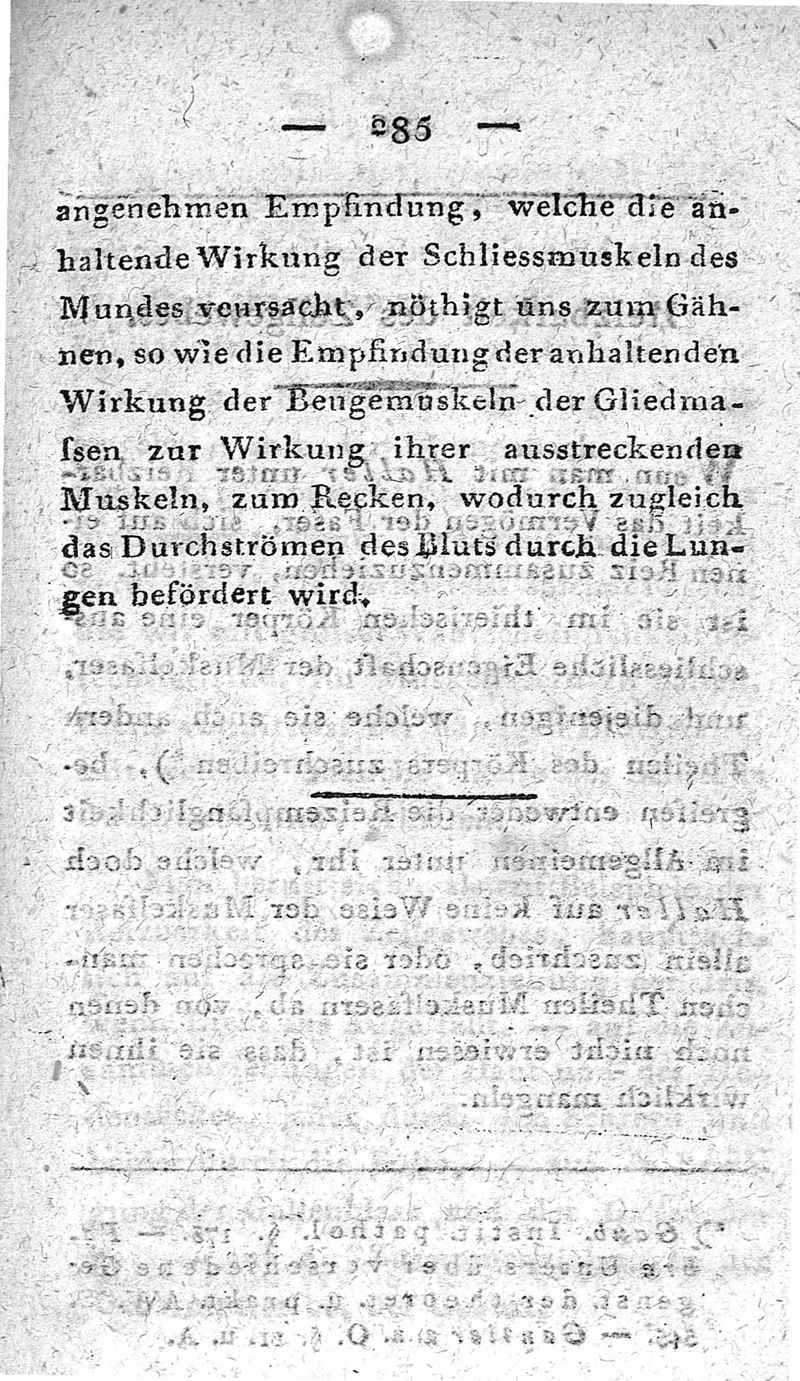 — 285 —

angenehmen Empfindung, welche die anhaltende Wirkung der Schliessmuskeln des Mundes veursacht, nöthigt uns zum Gähnen, so wie die Empfindung der anhaltenden Wirkung der Beugemuskeln der Gliedmassen zur Wirkung ihrer ausstreckenden Muskeln, zum Recken, wodurch zugleich das Durchströmen des Bluts durch die Lungen befördert wird.